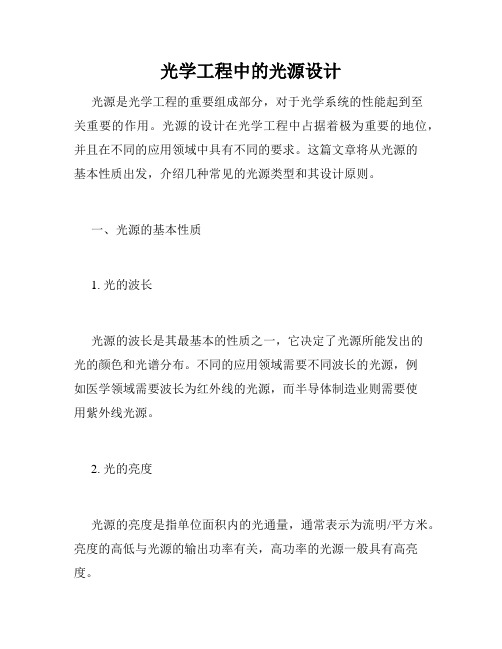 光学工程中的光源设计

光源是光学工程的重要组成部分，对于光学系统的性能起到至关重要的作用。光源的设计在光学工程中占据着极为重要的地位，并且在不同的应用领域中具有不同的要求。这篇文章将从光源的基本性质出发，介绍几种常见的光源类型和其设计原则。

一、光源的基本性质

1. 光的波长

光源的波长是其最基本的性质之一，它决定了光源所能发出的光的颜色和光谱分布。不同的应用领域需要不同波长的光源，例如医学领域需要波长为红外线的光源，而半导体制造业则需要使用紫外线光源。

2. 光的亮度

光源的亮度是指单位面积内的光通量，通常表示为流明/平方米。亮度的高低与光源的输出功率有关，高功率的光源一般具有高亮度。